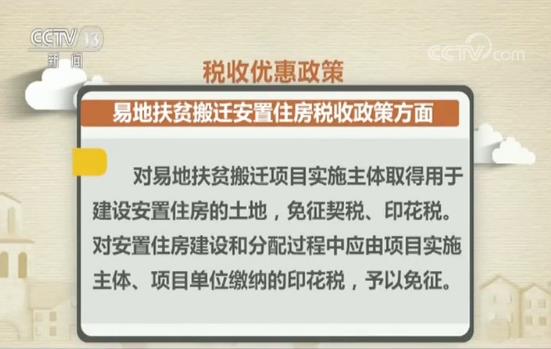 CCTV 13
新闻

CCTV.com

税收优惠政策

易地扶贫搬迁安置住房税收政策方面

对易地扶贫搬迁项目实施主体取得用于建设安置住房的土地，免征契税、印花税。对安置住房建设和分配过程中应由项目实施主体、项目单位缴纳的印花税，予以免征。